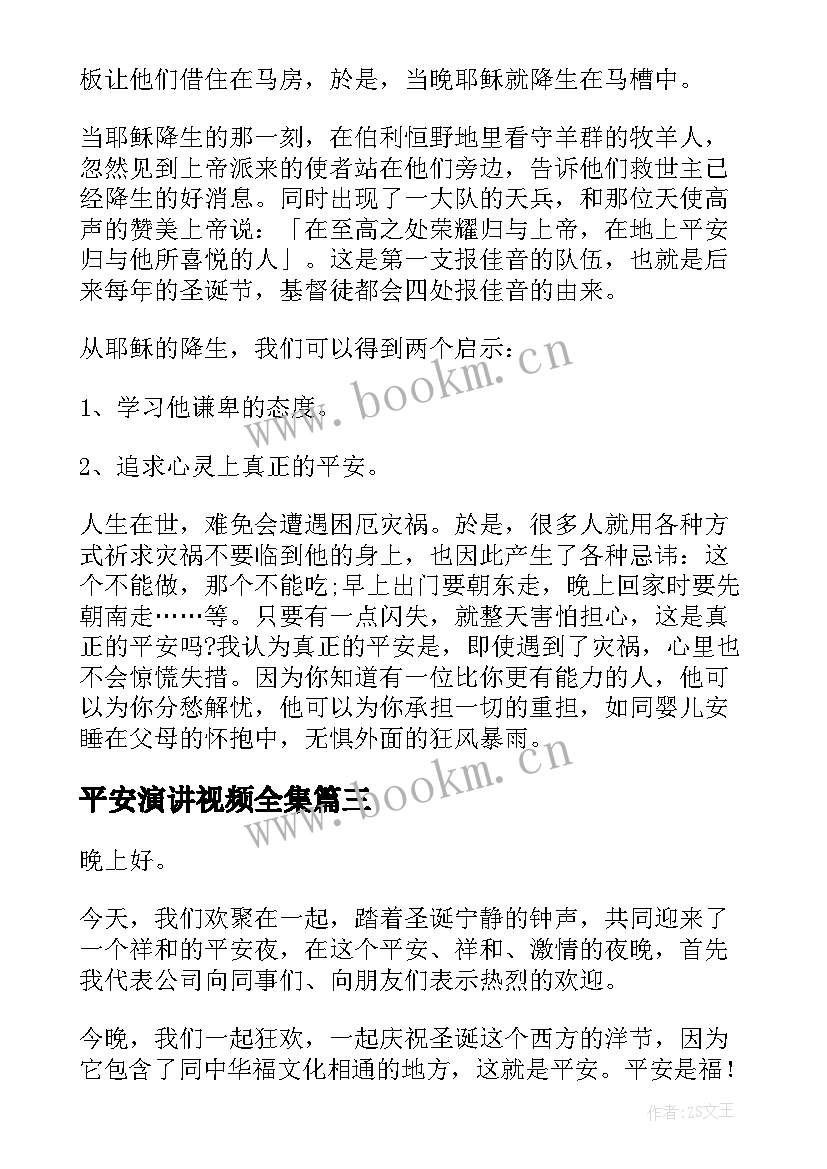 板让他们借住在马房，於是，当晚耶稣就降生在马槽中。

当耶稣降生的那一刻，在伯利恒野地里看守羊群的牧羊人，忽然见到上帝派来的使者站在他们旁边，告诉他们救世主已经降生的好消息。同时出现了一大队的天兵，和那位天使高声的赞美上帝说：「在至高之处荣耀归与上帝，在地上平安归与他所喜悦的人」。这是第一支报佳音的队伍，也就是后来每年的圣诞节，基督徒都会四处报佳音的由来。

从耶稣的降生，我们可以得到两个启示：

1、学习他谦卑的态度。

2、追求心灵上真正的平安。

人生在世，难免会遭遇困厄灾祸。於是，很多人就用各种方式祈求灾祸不要临到他的身上，也因此产生了各种忌讳：这个不能做，那个不能吃;早上出门要朝东走，晚上回家时要先朝南走……等。只要有一点闪失，就整天害怕担心，这是真正的平安吗?我认为真正的平安是，即使遇到了灾祸，心里也不会惊慌失措。因为你知道有一位比你更有能力的人，他可以为你分愁解忧，他可以为你承担一切的重担，如同婴儿安睡在父母的怀抱中，无惧外面的狂风暴雨。

平安演讲视频全集篇三

晚上好。

今天，我们欢聚在一起，踏着圣诞宁静的钟声，共同迎来了一个祥和的平安夜，在这个平安、祥和、激情的夜晚，首先我代表公司向同事们、向朋友们表示热烈的欢迎。

今晚，我们一起狂欢，一起庆祝圣诞这个西方的洋节，因为它包含了同中华福文化相通的地方，这就是平安。平安是福！

www.bookm.cn

www.bookm.cn

作者：ZS文王